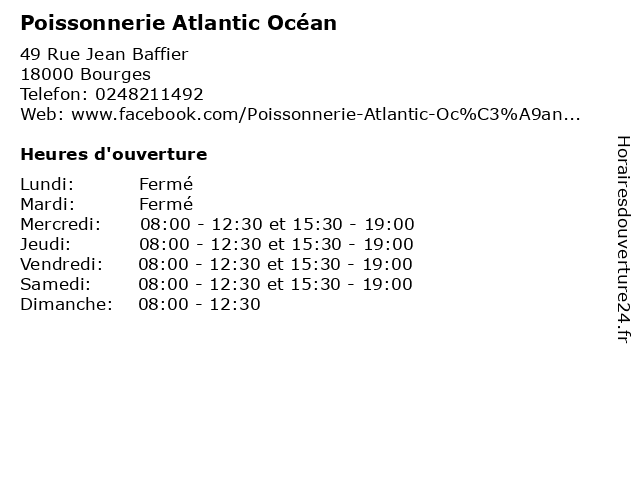 Poissonnerie Atlantic Océan

49 Rue Jean Baffier
18000 Bourges
Telefon: 0248211492
Web: www.facebook.com/Poissonnerie-Atlantic-Oc%C3%A9an...

Heures d'ouverture

| | |
|---|---|
| Lundi: | Fermé |
| Mardi: | Fermé |
| Mercredi: | 08:00 - 12:30 et 15:30 - 19:00 |
| Jeudi: | 08:00 - 12:30 et 15:30 - 19:00 |
| Vendredi: | 08:00 - 12:30 et 15:30 - 19:00 |
| Samedi: | 08:00 - 12:30 et 15:30 - 19:00 |
| Dimanche: | 08:00 - 12:30 |

Horairesdouverture24.fr